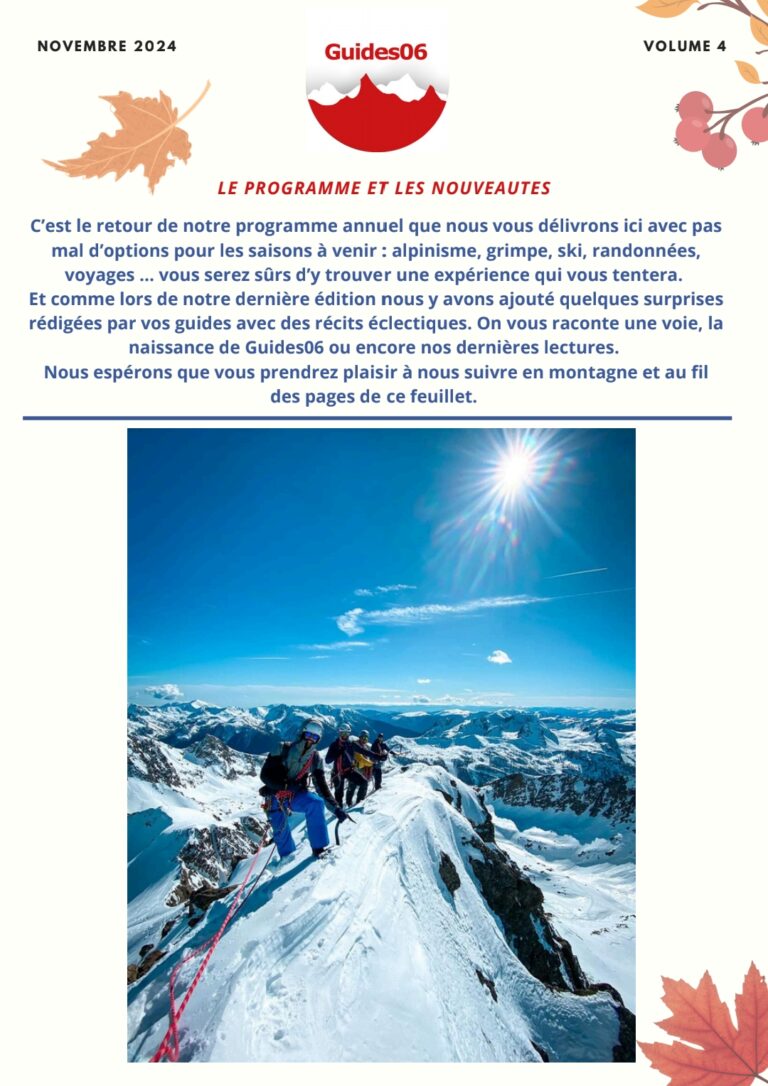 NOVEMBRE 2024

Guides06

VOLUME 4

LE PROGRAMME ET LES NOUVEAUTES

C'est le retour de notre programme annuel que nous vous délivrons ici avec pas mal d'options pour les saisons à venir : alpinisme, grimpe, ski, randonnées, voyages ... vous serez sûrs d'y trouver une expérience qui vous tentera.
Et comme lors de notre dernière édition nous y avons ajouté quelques surprises rédigées par vos guides avec des récits éclectiques. On vous raconte une voie, la naissance de Guides06 ou encore nos dernières lectures.
Nous espérons que vous prendrez plaisir à nous suivre en montagne et au fil des pages de ce feuillet.